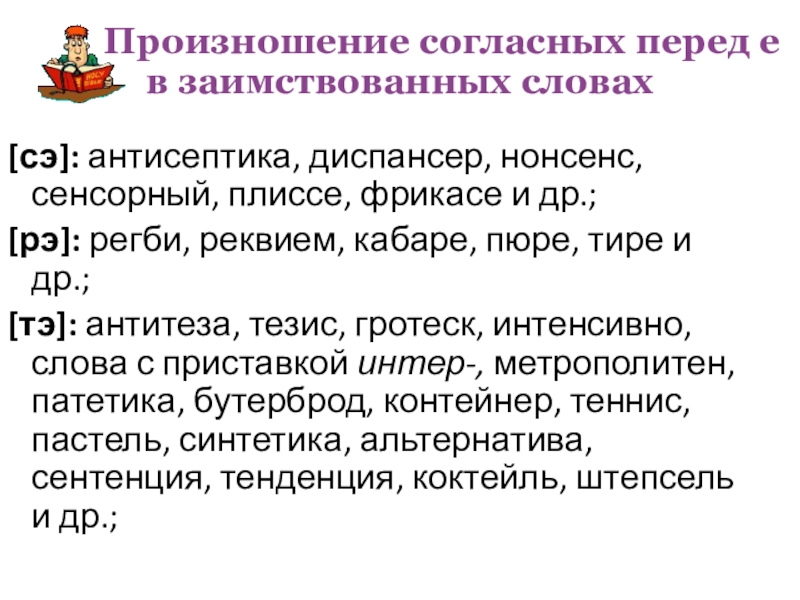 Произношение согласных перед е в заимствованных словах

[сэ]: антисептика, диспансер, нонсенс, сенсорный, плиссе, фрикасе и др.;

[рэ]: регби, реквием, кабаре, пюре, тире и др.;

[тэ]: антитеза, тезис, гротеск, интенсивно, слова с приставкой интер-, метрополитен, патетика, бутерброд, контейнер, теннис, пастель, синтетика, альтернатива, сентенция, тенденция, коктейль, штепсель и др.;